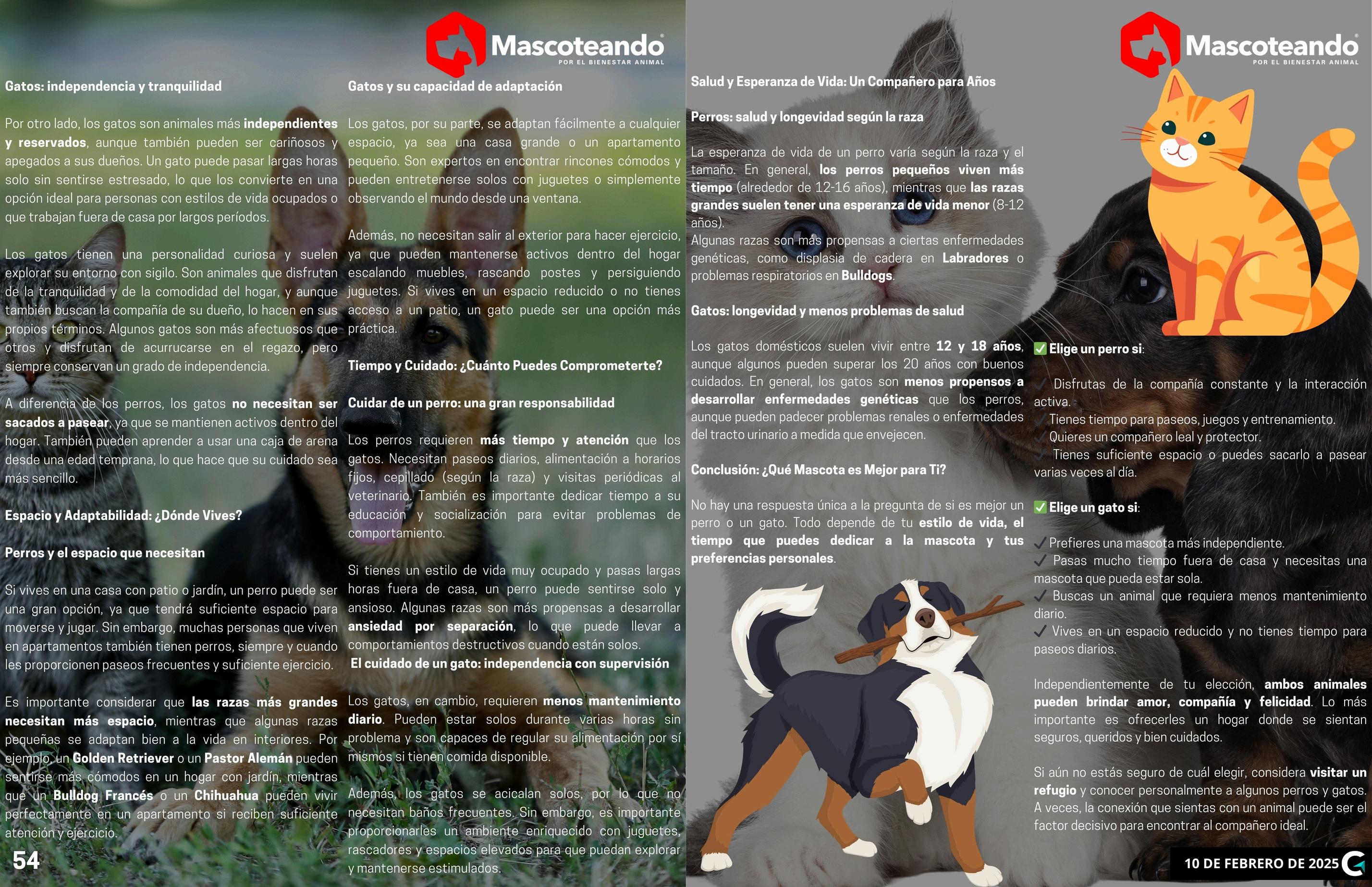 Mascoteando
POR EL BIENESTAR ANIMAL

Gatos: independencia y tranquilidad

Por otro lado, los gatos son animales más independientes y reservados, aunque también pueden ser cariñosos y apegados a sus dueños. Un gato puede pasar largas horas solo sin sentirse estresado, lo que los convierte en una opción ideal para personas con estilos de vida ocupados o que trabajan fuera de casa por largos períodos.

Los gatos tienen una personalidad curiosa y suelen explorar su entorno con sigilo. Son animales que disfrutan de la tranquilidad y de la comodidad del hogar, y aunque también buscan la compañía de su dueño, lo hacen en sus propios términos. Algunos gatos son más afectuosos que otros y disfrutan de acurrucarse en el regazo, pero siempre conservan un grado de independencia.

A diferencia de los perros, los gatos no necesitan ser sacados a pasear, ya que se mantienen activos dentro del hogar. También pueden aprender a usar una caja de arena desde una edad temprana, lo que hace que su cuidado sea más sencillo.

Espacio y Adaptabilidad: ¿Dónde Vives?

Perros y el espacio que necesitan

Si vives en una casa con patio o jardín, un perro puede ser una gran opción, ya que tendrá suficiente espacio para moverse y jugar. Sin embargo, muchas personas que viven en apartamentos también tienen perros, siempre y cuando les proporcionen paseos frecuentes y suficiente ejercicio.

Es importante considerar que las razas más grandes necesitan más espacio, mientras que algunas razas pequeñas se adaptan bien a la vida en interiores. Por ejemplo, un Golden Retriever o un Pastor Alemán pueden sentirse más cómodos en un hogar con jardín, mientras que un Bulldog Francés o un Chihuahua pueden vivir perfectamente en un apartamento si reciben suficiente atención y ejercicio.

54

Gatos y su capacidad de adaptación

Los gatos, por su parte, se adaptan fácilmente a cualquier espacio, ya sea una casa grande o un apartamento pequeño. Son expertos en encontrar rincones cómodos y pueden entretenerse solos con juguetes o simplemente observando el mundo desde una ventana.

Además, no necesitan salir al exterior para hacer ejercicio, ya que pueden mantenerse activos dentro del hogar escalando muebles, rascando postes y persiguiendo juguetes. Si vives en un espacio reducido o no tienes acceso a un patio, un gato puede ser una opción más práctica.

Tiempo y Cuidado: ¿Cuánto Puedes Comprometerte?

Cuidar de un perro: una gran responsabilidad

Los perros requieren más tiempo y atención que los gatos. Necesitan paseos diarios, alimentación a horarios fijos, cepillado (según la raza) y visitas periódicas al veterinario. También es importante dedicar tiempo a su educación y socialización para evitar problemas de comportamiento.

Si tienes un estilo de vida muy ocupado y pasas largas horas fuera de casa, un perro puede sentirse solo y ansioso. Algunas razas son más propensas a desarrollar ansiedad por separación, lo que puede llevar a comportamientos destructivos cuando están solos.
El cuidado de un gato: independencia con supervisión

Los gatos, en cambio, requieren menos mantenimiento diario. Pueden estar solos durante varias horas sin problema y son capaces de regular su alimentación por sí mismos si tienen comida disponible.

Además, los gatos se acicalan solos, por lo que no necesitan baños frecuentes. Sin embargo, es importante proporcionarles un ambiente enriquecido con juguetes, rascadores y espacios elevados para que puedan explorar y mantenerse estimulados.

Mascoteando
POR EL BIENESTAR ANIMAL

Salud y Esperanza de Vida: Un Compañero para Años

Perros: salud y longevidad según la raza

La esperanza de vida de un perro varía según la raza y el tamaño. En general, los perros pequeños viven más tiempo (alrededor de 12-16 años), mientras que las razas grandes suelen tener una esperanza de vida menor (8-12 años).
Algunas razas son más propensas a ciertas enfermedades genéticas, como displasia de cadera en Labradores o problemas respiratorios en Bulldogs.

Gatos: longevidad y menos problemas de salud

Los gatos domésticos suelen vivir entre 12 y 18 años, aunque algunos pueden superar los 20 años con buenos cuidados. En general, los gatos son menos propensos a desarrollar enfermedades genéticas que los perros, aunque pueden padecer problemas renales o enfermedades del tracto urinario a medida que envejecen.

Conclusión: ¿Qué Mascota es Mejor para Ti?

No hay una respuesta única a la pregunta de si es mejor un perro o un gato. Todo depende de tu estilo de vida, el tiempo que puedes dedicar a la mascota y tus preferencias personales.

✅ Elige un perro si:

✓ Disfrutas de la compañía constante y la interacción activa.
✓ Tienes tiempo para paseos, juegos y entrenamiento.
✓ Quieres un compañero leal y protector.
✓ Tienes suficiente espacio o puedes sacarlo a pasear varias veces al día.

✅ Elige un gato si:

✓ Prefieres una mascota más independiente.
✓ Pasas mucho tiempo fuera de casa y necesitas una mascota que pueda estar sola.
✓ Buscas un animal que requiera menos mantenimiento diario.
✓ Vives en un espacio reducido y no tienes tiempo para paseos diarios.

Independientemente de tu elección, ambos animales pueden brindar amor, compañía y felicidad. Lo más importante es ofrecerles un hogar donde se sientan seguros, queridos y bien cuidados.

Si aún no estás seguro de cuál elegir, considera visitar un refugio y conocer personalmente a algunos perros y gatos. A veces, la conexión que sientas con un animal puede ser el factor decisivo para encontrar al compañero ideal.

10 DE FEBRERO DE 2025